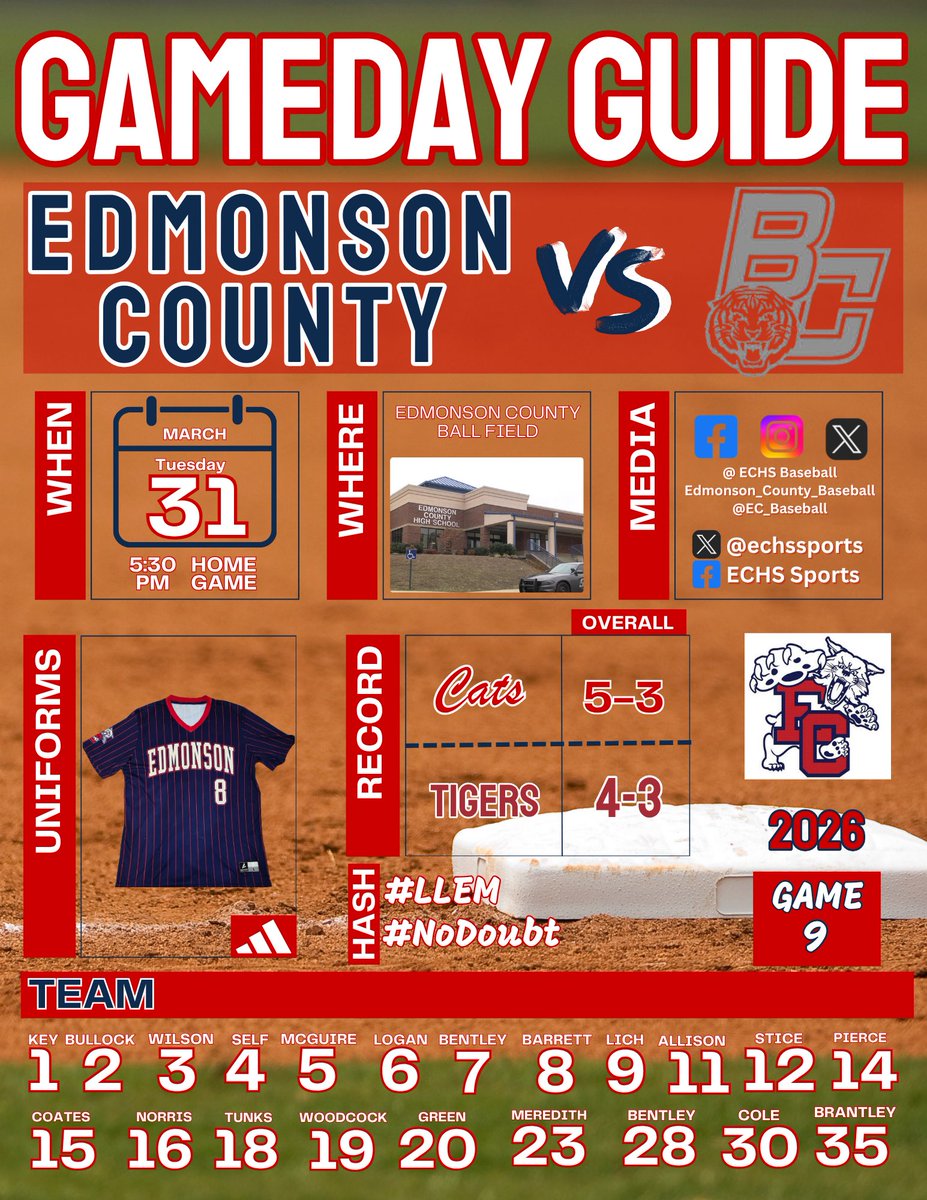 GAMEDAY GUIDE

EDMONSON COUNTY

VS

BC

WHEN

MARCH
Tuesday
31
5:30 PM HOME GAME

WHERE

EDMONSON COUNTY BALL FIELD

EDMONSON COUNTY HIGH SCHOOL

MEDIA

@ ECHS Baseball
Edmonson_County_Baseball
@EC_Baseball

@echssports
ECHS Sports

UNIFORMS

EDMONSON
8

RECORD

| | OVERALL |
|---|---|
| Cats | 5-3 |
| TIGERS | 4-3 |

EC

2026

GAME 9

HASH
#LLEM
#NoDoubt

TEAM

KEY 1
BULLOCK 2
WILSON 3
SELF 4
MCGUIRE 5
LOGAN 6
BENTLEY 7
BARRETT 8
LICH 9
ALLISON 11
STICE 12
PIERCE 14
COATES 15
NORRIS 16
TUNKS 18
WOODCOCK 19
GREEN 20
MEREDITH 23
BENTLEY 28
COLE 30
BRANTLEY 35